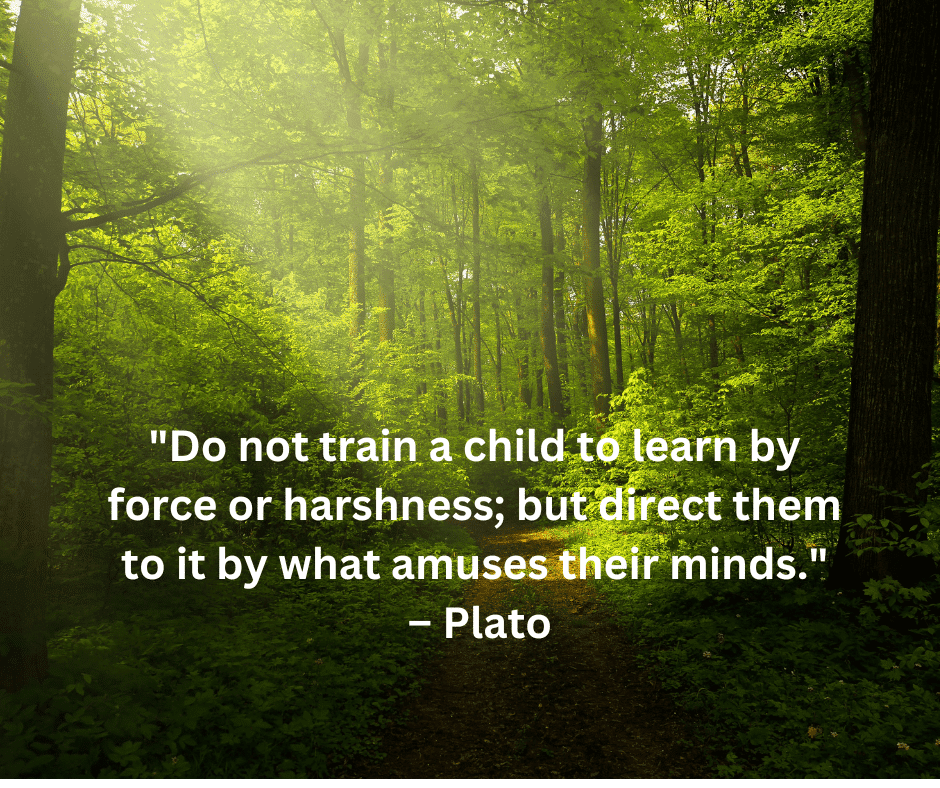 "Do not train a child to learn by force or harshness; but direct them to it by what amuses their minds."
– Plato